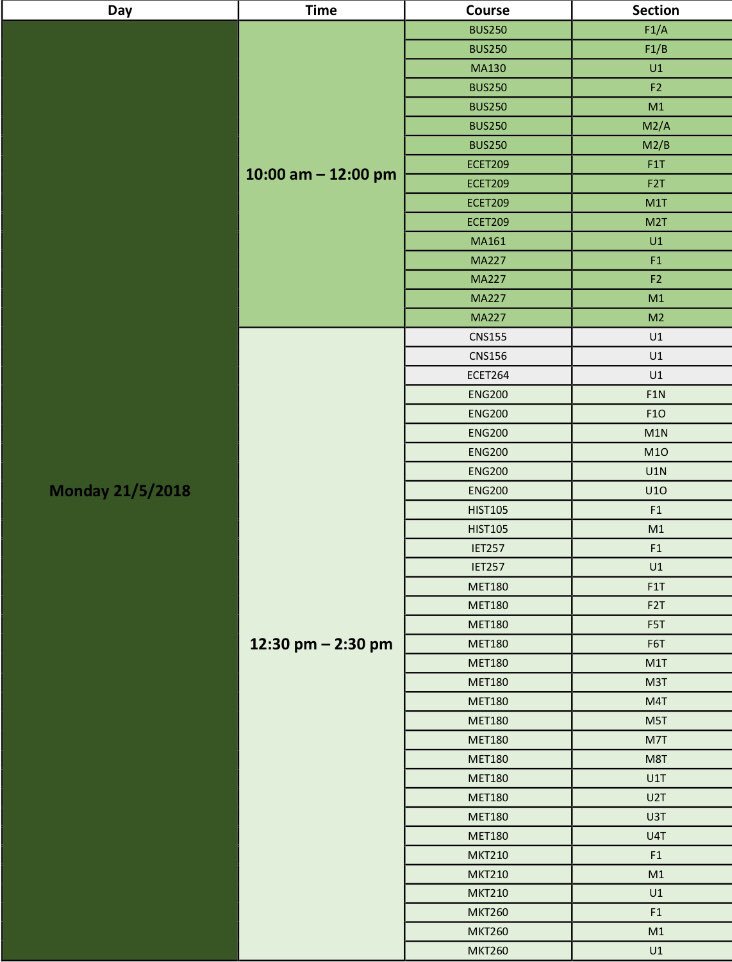 | Day | Time | Course | Section |
|---|---|---|---|
| Monday 21/5/2018 | 10:00 am – 12:00 pm | BUS250 | F1/A |
| | | BUS250 | F1/B |
| | | MA130 | U1 |
| | | BUS250 | F2 |
| | | BUS250 | M1 |
| | | BUS250 | M2/A |
| | | BUS250 | M2/B |
| | | ECET209 | F1T |
| | | ECET209 | F2T |
| | | ECET209 | M1T |
| | | ECET209 | M2T |
| | | MA161 | U1 |
| | | MA227 | F1 |
| | | MA227 | F2 |
| | | MA227 | M1 |
| | | MA227 | M2 |
| | 12:30 pm – 2:30 pm | CNS155 | U1 |
| | | CNS156 | U1 |
| | | ECET264 | U1 |
| | | ENG200 | F1N |
| | | ENG200 | F1O |
| | | ENG200 | M1N |
| | | ENG200 | M1O |
| | | ENG200 | U1N |
| | | ENG200 | U1O |
| | | HIST105 | F1 |
| | | HIST105 | M1 |
| | | IET257 | F1 |
| | | IET257 | U1 |
| | | MET180 | F1T |
| | | MET180 | F2T |
| | | MET180 | F5T |
| | | MET180 | F6T |
| | | MET180 | M1T |
| | | MET180 | M3T |
| | | MET180 | M4T |
| | | MET180 | M5T |
| | | MET180 | M7T |
| | | MET180 | M8T |
| | | MET180 | U1T |
| | | MET180 | U2T |
| | | MET180 | U3T |
| | | MET180 | U4T |
| | | MKT210 | F1 |
| | | MKT210 | M1 |
| | | MKT210 | U1 |
| | | MKT260 | F1 |
| | | MKT260 | M1 |
| | | MKT260 | U1 |